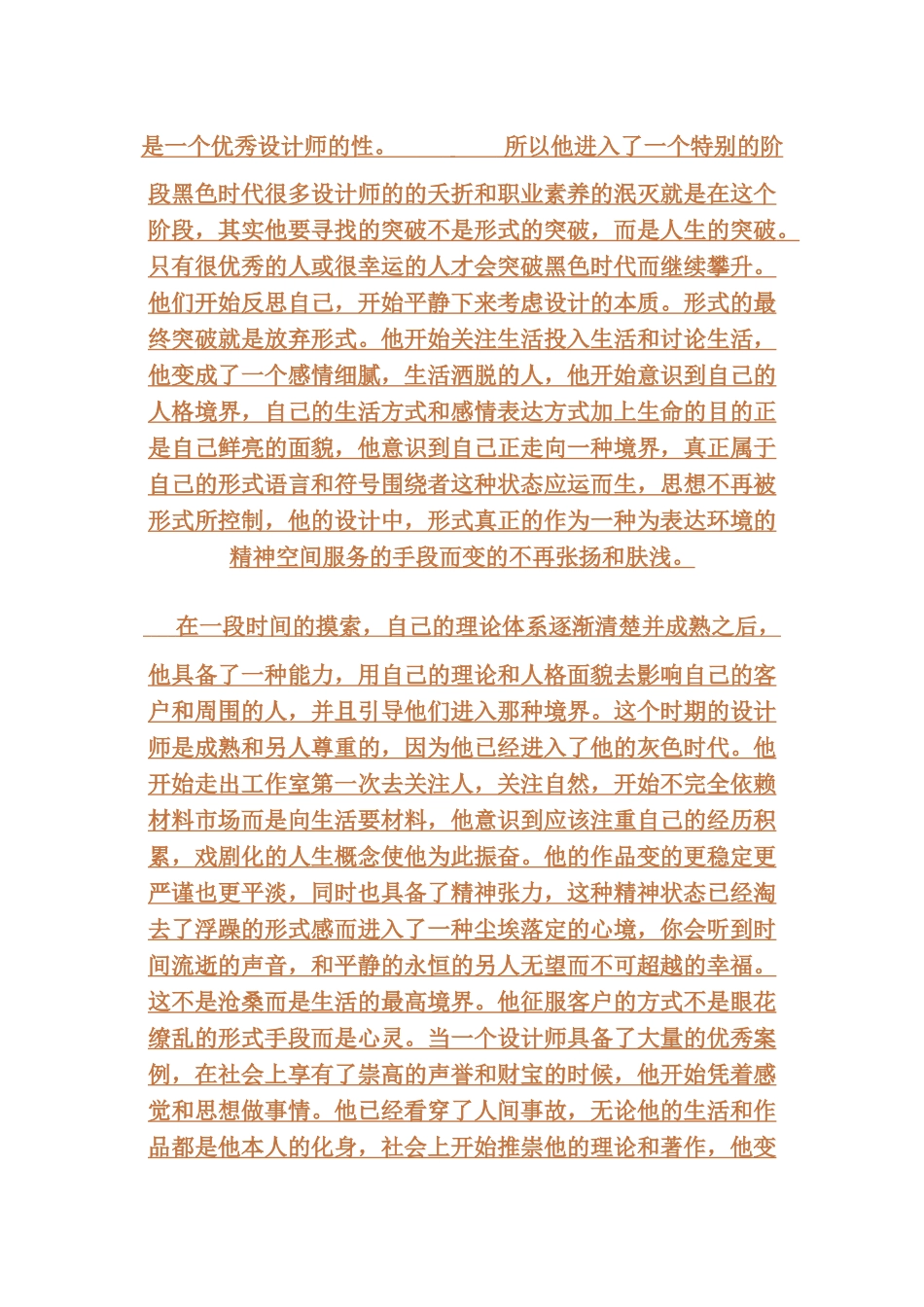 是一个优秀设计师的性。　　所以他进入了一个特别的阶段黑色时代很多设计师的的夭折和职业素养的泯灭就是在这个阶段，其实他要寻找的突破不是形式的突破，而是人生的突破。只有很优秀的人或很幸运的人才会突破黑色时代而继续攀升。他们开始反思自己，开始平静下来考虑设计的本质。形式的最终突破就是放弃形式。他开始关注生活投入生活和讨论生活，他变成了一个感情细腻，生活洒脱的人，他开始意识到自己的人格境界，自己的生活方式和感情表达方式加上生命的目的正是自己鲜亮的面貌，他意识到自己正走向一种境界，真正属于自己的形式语言和符号围绕者这种状态应运而生，思想不再被形式所控制，他的设计中，形式真正的作为一种为表达环境的精神空间服务的手段而变的不再张扬和肤浅。

在一段时间的摸索，自己的理论体系逐渐清楚并成熟之后，他具备了一种能力，用自己的理论和人格面貌去影响自己的客户和周围的人，并且引导他们进入那种境界。这个时期的设计师是成熟和另人尊重的，因为他已经进入了他的灰色时代。他开始走出工作室第一次去关注人，关注自然，开始不完全依赖材料市场而是向生活要材料，他意识到应该注重自己的经历积累，戏剧化的人生概念使他为此振奋。他的作品变的更稳定更严谨也更平淡，同时也具备了精神张力，这种精神状态已经淘去了浮躁的形式感而进入了一种尘埃落定的心境，你会听到时间流逝的声音，和平静的永恒的另人无望而不可超越的幸福。这不是沧桑而是生活的最高境界。他征服客户的方式不是眼花缭乱的形式手段而是心灵。当一个设计师具备了大量的优秀案例，在社会上享有了崇高的声誉和财宝的时候，他开始凭着感觉和思想做事情。他已经看穿了人间事故，无论他的生活和作品都是他本人的化身，社会上开始推崇他的理论和著作，他变